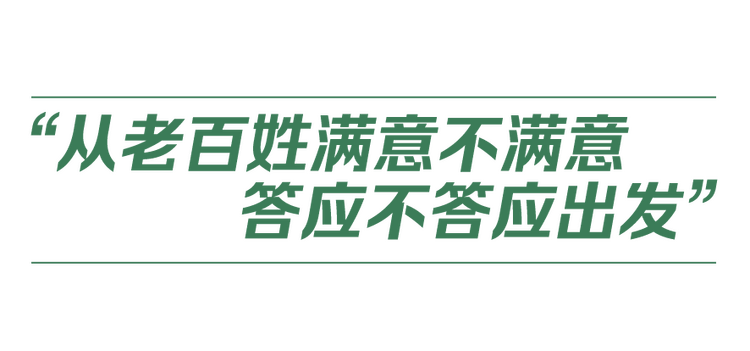 “从老百姓满意不满意
答应不答应出发”